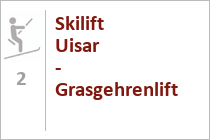 2

Skilift Uisar - Grasgehrenlift